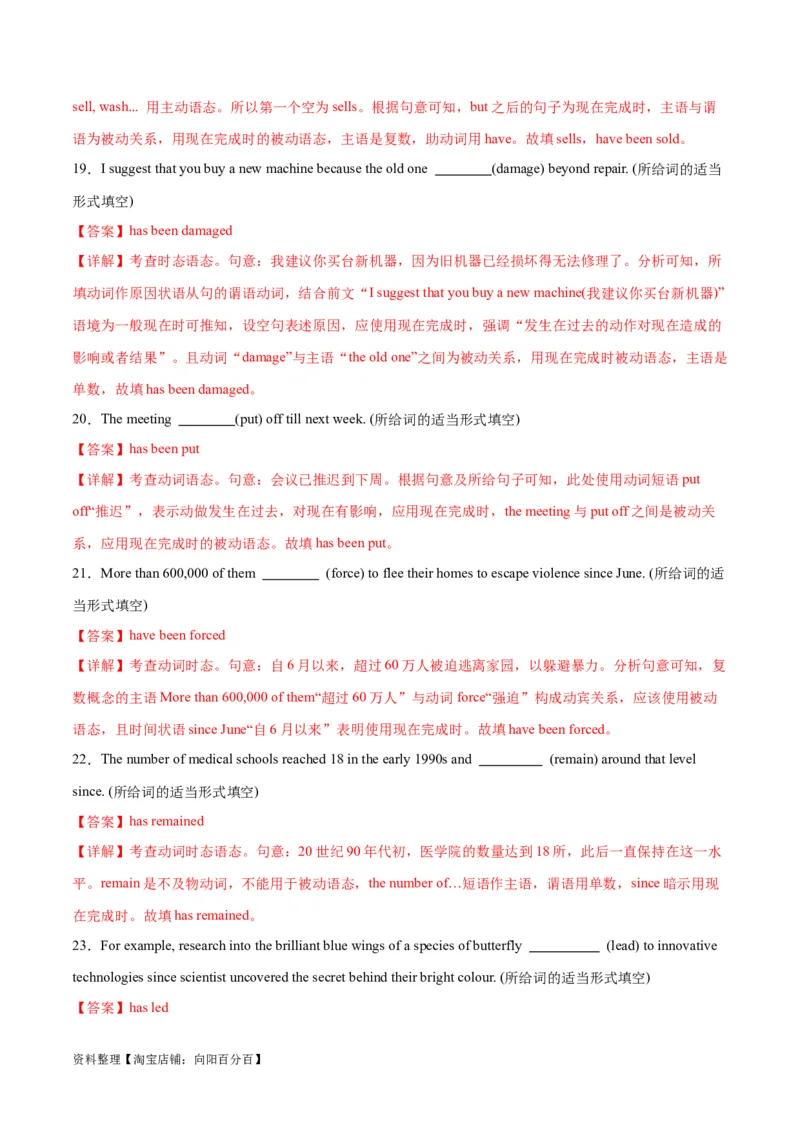 sell, wash... 用主动语态。所以第一个空为 sells。根据句意可知，but 之后的句子为现在完成时，主语与谓语为被动关系，用现在完成时的被动语态，主语是复数，助动词用 have。故填 sells，have been sold。

19．I suggest that you buy a new machine because the old one ________(damage) beyond repair. (所给词的适当形式填空)

【答案】has been damaged

【详解】考查时态语态。句意：我建议你买台新机器，因为旧机器已经损坏得无法修理了。分析可知，所填动词作原因状语从句的谓语动词，结合前文“I suggest that you buy a new machine(我建议你买台新机器)”语境为一般现在时可推知，设空句表述原因，应使用现在完成时，强调“发生在过去的动作对现在造成的影响或者结果”。且动词“damage”与主语“the old one”之间为被动关系，用现在完成时被动语态，主语是单数，故填 has been damaged。

20．The meeting ________(put) off till next week. (所给词的适当形式填空)

【答案】has been put

【详解】考查动词语态。句意：会议已推迟到下周。根据句意及所给句子可知，此处使用动词短语 put off“推迟”，表示动做发生在过去，对现在有影响，应用现在完成时，the meeting 与 put off 之间是被动关系，应用现在完成时的被动语态。故填 has been put。

21．More than 600,000 of them ________ (force) to flee their homes to escape violence since June. (所给词的适当形式填空)

【答案】have been forced

【详解】考查动词时态。句意：自 6 月以来，超过 60 万人被迫逃离家园，以躲避暴力。分析句意可知，复数概念的主语 More than 600,000 of them“超过 60 万人”与动词 force“强迫”构成动宾关系，应该使用被动语态，且时间状语 since June“自 6 月以来”表明使用现在完成时。故填 have been forced。

22．The number of medical schools reached 18 in the early 1990s and _________ (remain) around that level since. (所给词的适当形式填空)

【答案】has remained

【详解】考查动词时态语态。句意：20 世纪 90 年代初，医学院的数量达到 18 所，此后一直保持在这一水平。remain 是不及物动词，不能用于被动语态，the number of…短语作主语，谓语用单数，since 暗示用现在完成时。故填 has remained。

23．For example, research into the brilliant blue wings of a species of butterfly __________ (lead) to innovative technologies since scientist uncovered the secret behind their bright colour. (所给词的适当形式填空)

【答案】has led

资料整理【淘宝店铺：向阳百分百】